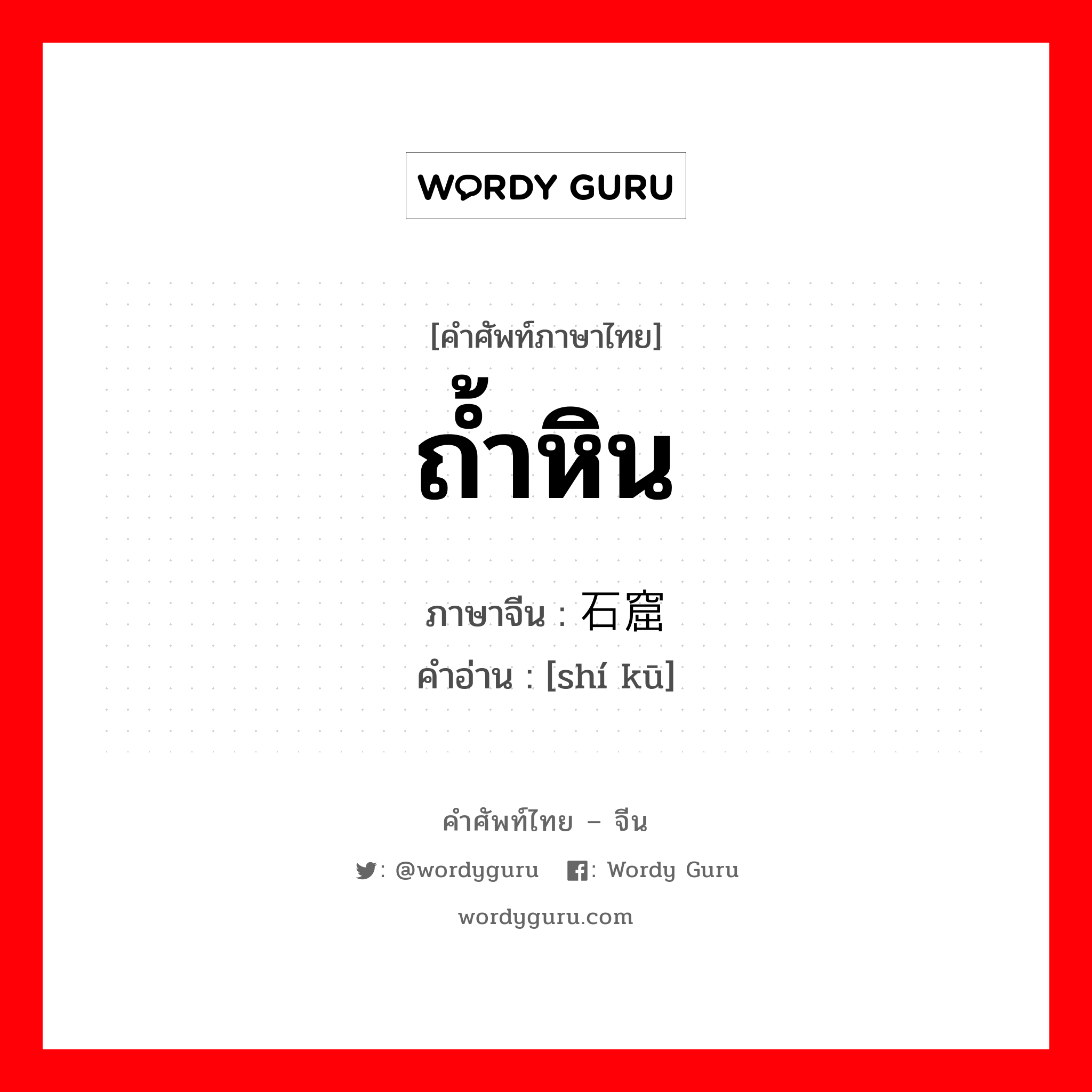 WORDY GURU

[คำศัพท์ภาษาไทย]
ถ้ำหิน

ภาษาจีน : 石窟
คำอ่าน : [shí kū]

คำศัพท์ไทย – จีน
: @wordyguru : Wordy Guru
wordyguru.com